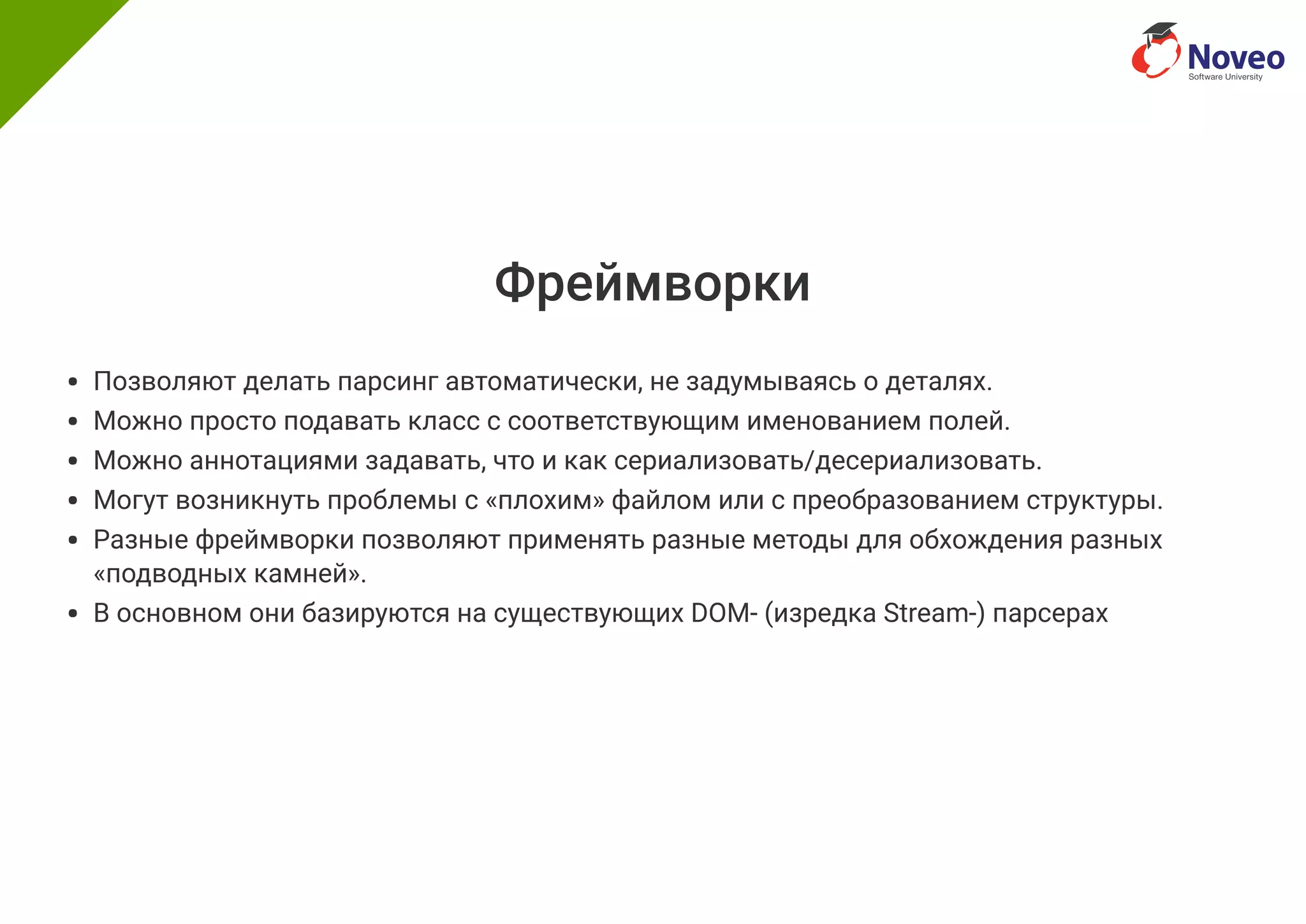 Noveo
Software University

Фреймворки

• Позволяют делать парсинг автоматически, не задумываясь о деталях.
• Можно просто подавать класс с соответствующим именованием полей.
• Можно аннотациями задавать, что и как сериализовать/десериализовать.
• Могут возникнуть проблемы с «плохим» файлом или с преобразованием структуры.
• Разные фреймворки позволяют применять разные методы для обхождения разных «подводных камней».
• В основном они базируются на существующих DOM- (изредка Stream-) парсерах